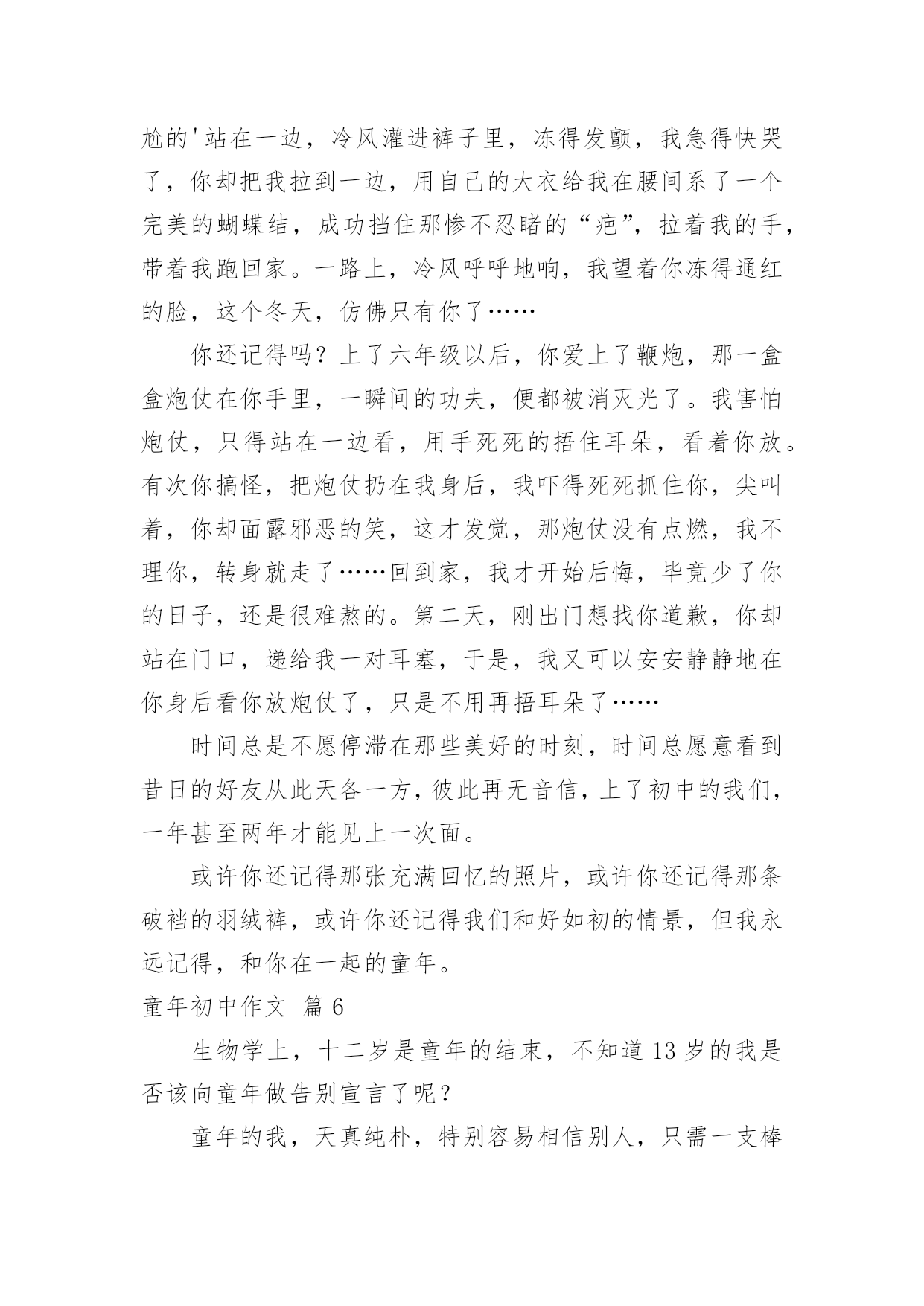 尬的'站在一边，冷风灌进裤子里，冻得发颤，我急得快哭了，你却把我拉到一边，用自己的大衣给我在腰间系了一个完美的蝴蝶结，成功挡住那惨不忍睹的“疤”，拉着我的手，带着我跑回家。一路上，冷风呼呼地响，我望着你冻得通红的脸，这个冬天，仿佛只有你了……

你还记得吗？上了六年级以后，你爱上了鞭炮，那一盒盒炮仗在你手里，一瞬间的功夫，便都被消灭光了。我害怕炮仗，只得站在一边看，用手死死的捂住耳朵，看着你放。有次你搞怪，把炮仗扔在我身后，我吓得死死抓住你，尖叫着，你却面露邪恶的笑，这才发觉，那炮仗没有点燃，我不理你，转身就走了……回到家，我才开始后悔，毕竟少了你的日子，还是很难熬的。第二天，刚出门想找你道歉，你却站在门口，递给我一对耳塞，于是，我又可以安安静静地在你身后看你放炮仗了，只是不用再捂耳朵了……

时间总是不愿停滞在那些美好的时刻，时间总愿意看到昔日的好友从此天各一方，彼此再无音信，上了初中的我们，一年甚至两年才能见上一次面。

或许你还记得那张充满回忆的照片，或许你还记得那条破裆的羽绒裤，或许你还记得我们和好如初的情景，但我永远记得，和你在一起的童年。

童年初中作文 篇6

生物学上，十二岁是童年的结束，不知道13岁的我是否该向童年做告别宣言了呢？

童年的我，天真纯朴，特别容易相信别人，只需一支棒